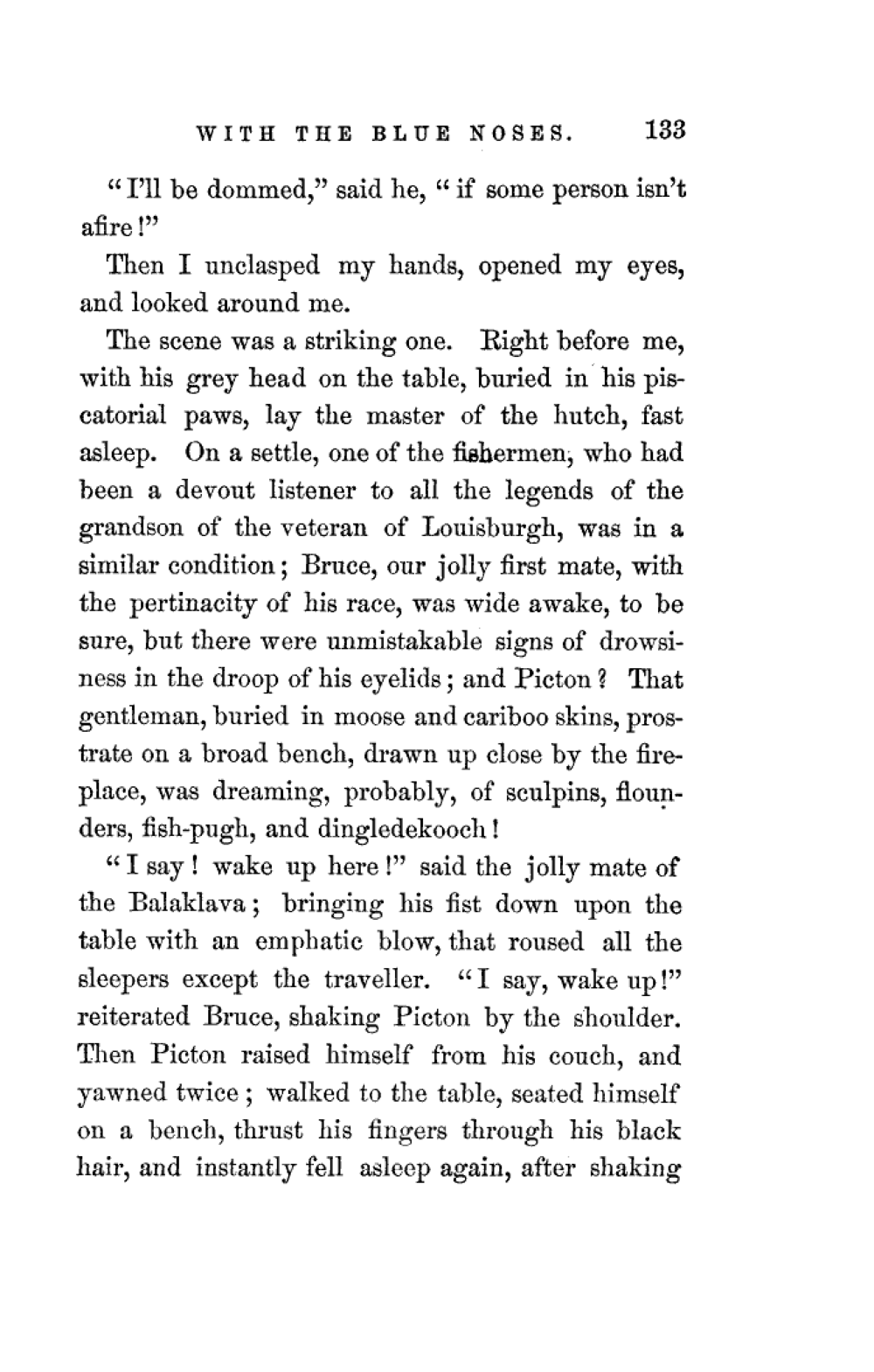 WITH THE BLUE NOSES. 133

"I'll be dommed," said he, "if some person isn't afire!"

Then I unclasped my hands, opened my eyes, and looked around me.

The scene was a striking one. Right before me, with his grey head on the table, buried in his piscatorial paws, lay the master of the hutch, fast asleep. On a settle, one of the fishermen, who had been a devout listener to all the legends of the grandson of the veteran of Louisburgh, was in a similar condition; Bruce, our jolly first mate, with the pertinacity of his race, was wide awake, to be sure, but there were unmistakable signs of drowsiness in the droop of his eyelids; and Picton? That gentleman, buried in moose and cariboo skins, prostrate on a broad bench, drawn up close by the fireplace, was dreaming, probably, of sculpins, flounders, fish-pugh, and dingledekooch!

"I say! wake up here!" said the jolly mate of the Balaklava; bringing his fist down upon the table with an emphatic blow, that roused all the sleepers except the traveller. "I say, wake up!" reiterated Bruce, shaking Picton by the shoulder. Then Picton raised himself from his couch, and yawned twice; walked to the table, seated himself on a bench, thrust his fingers through his black hair, and instantly fell asleep again, after shaking